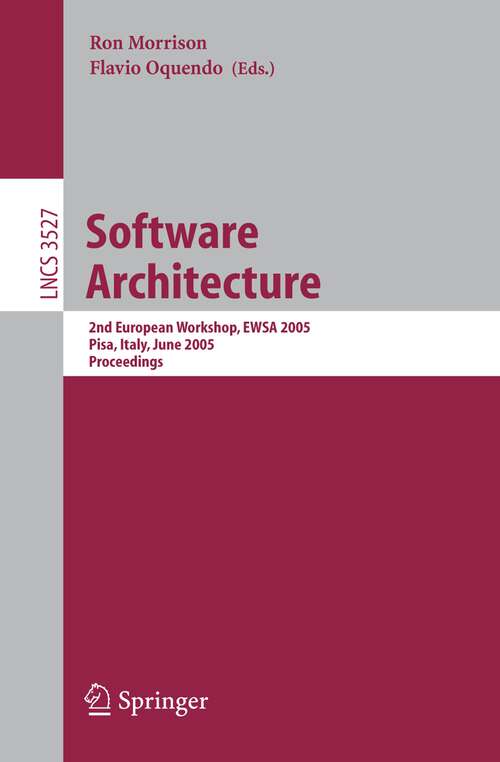 Ron Morrison
Flavio Oquendo (Eds.)

LNCS 3527

Software Architecture

2nd European Workshop, EWSA 2005
Pisa, Italy, June 2005
Proceedings

Springer